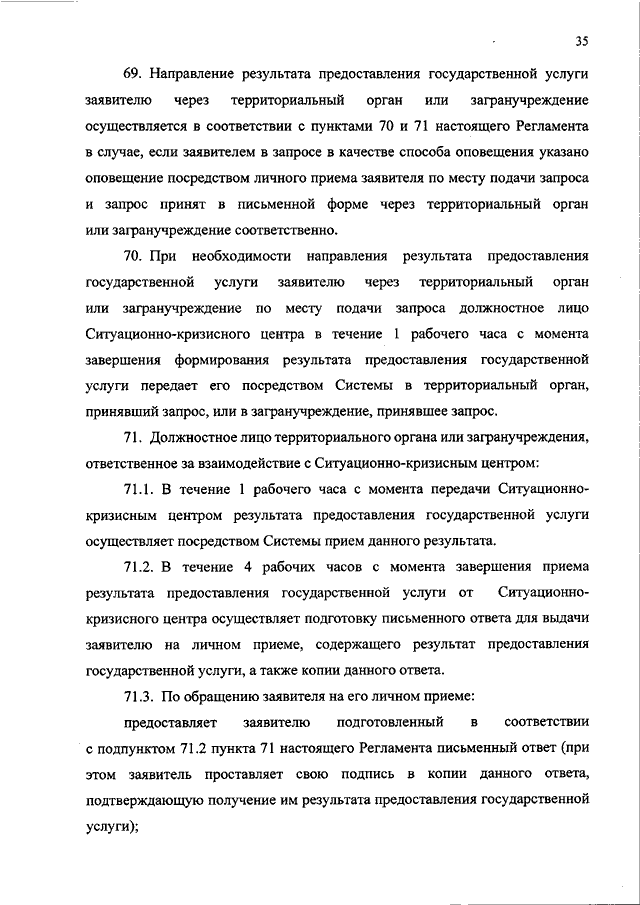 35

69. Направление результата предоставления государственной услуги заявителю через территориальный орган или загранучреждение осуществляется в соответствии с пунктами 70 и 71 настоящего Регламента в случае, если заявителем в запросе в качестве способа оповещения указано оповещение посредством личного приема заявителя по месту подачи запроса и запрос принят в письменной форме через территориальный орган или загранучреждение соответственно.

70. При необходимости направления результата предоставления государственной услуги заявителю через территориальный орган или загранучреждение по месту подачи запроса должностное лицо Ситуационно-кризисного центра в течение 1 рабочего часа с момента завершения формирования результата предоставления государственной услуги передает его посредством Системы в территориальный орган, принявший запрос, или в загранучреждение, принявшее запрос.

71. Должностное лицо территориального органа или загранучреждения, ответственное за взаимодействие с Ситуационно-кризисным центром:

71.1. В течение 1 рабочего часа с момента передачи Ситуационно-кризисным центром результата предоставления государственной услуги осуществляет посредством Системы прием данного результата.

71.2. В течение 4 рабочих часов с момента завершения приема результата предоставления государственной услуги от Ситуационно-кризисного центра осуществляет подготовку письменного ответа для выдачи заявителю на личном приеме, содержащего результат предоставления государственной услуги, а также копии данного ответа.

71.3. По обращению заявителя на его личном приеме:

предоставляет заявителю подготовленный в соответствии с подпунктом 71.2 пункта 71 настоящего Регламента письменный ответ (при этом заявитель проставляет свою подпись в копии данного ответа, подтверждающую получение им результата предоставления государственной услуги);